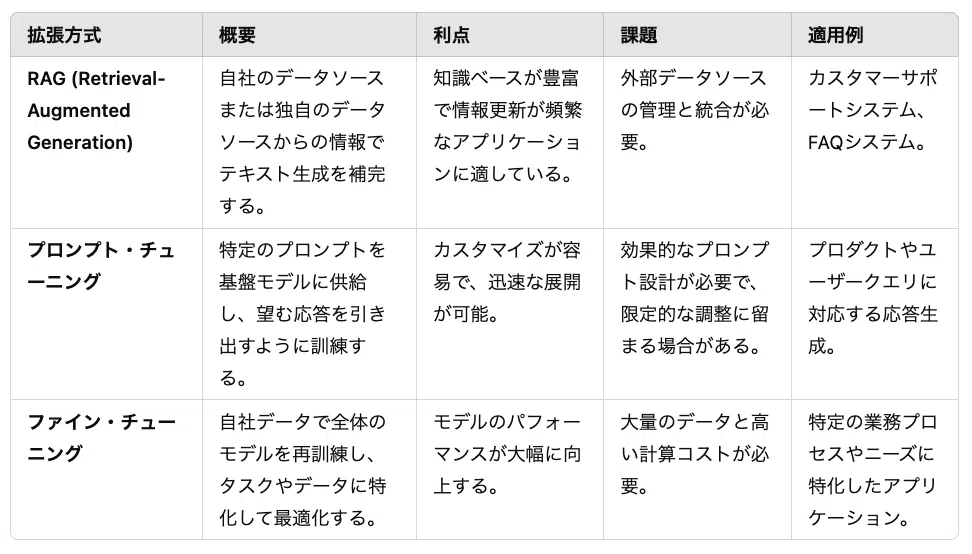 | 拡張方式 | 概要 | 利点 | 課題 | 適用例 |
|---|---|---|---|---|
| RAG (Retrieval-Augmented Generation) | 自社のデータソースまたは独自のデータソースからの情報でテキスト生成を補完する。 | 知識ベースが豊富で情報更新が頻繁なアプリケーションに適している。 | 外部データソースの管理と統合が必要。 | カスタマーサポートシステム、FAQシステム。 |
| プロンプト・チューニング | 特定のプロンプトを基盤モデルに供給し、望む応答を引き出すように訓練する。 | カスタマイズが容易で、迅速な展開が可能。 | 効果的なプロンプト設計が必要で、限定的な調整に留まる場合がある。 | プロダクトやユーザークエリに対応する応答生成。 |
| ファイン・チューニング | 自社データで全体のモデルを再訓練し、タスクやデータに特化して最適化する。 | モデルのパフォーマンスが大幅に向上する。 | 大量のデータと高い計算コストが必要。 | 特定の業務プロセスやニーズに特化したアプリケーション。 |